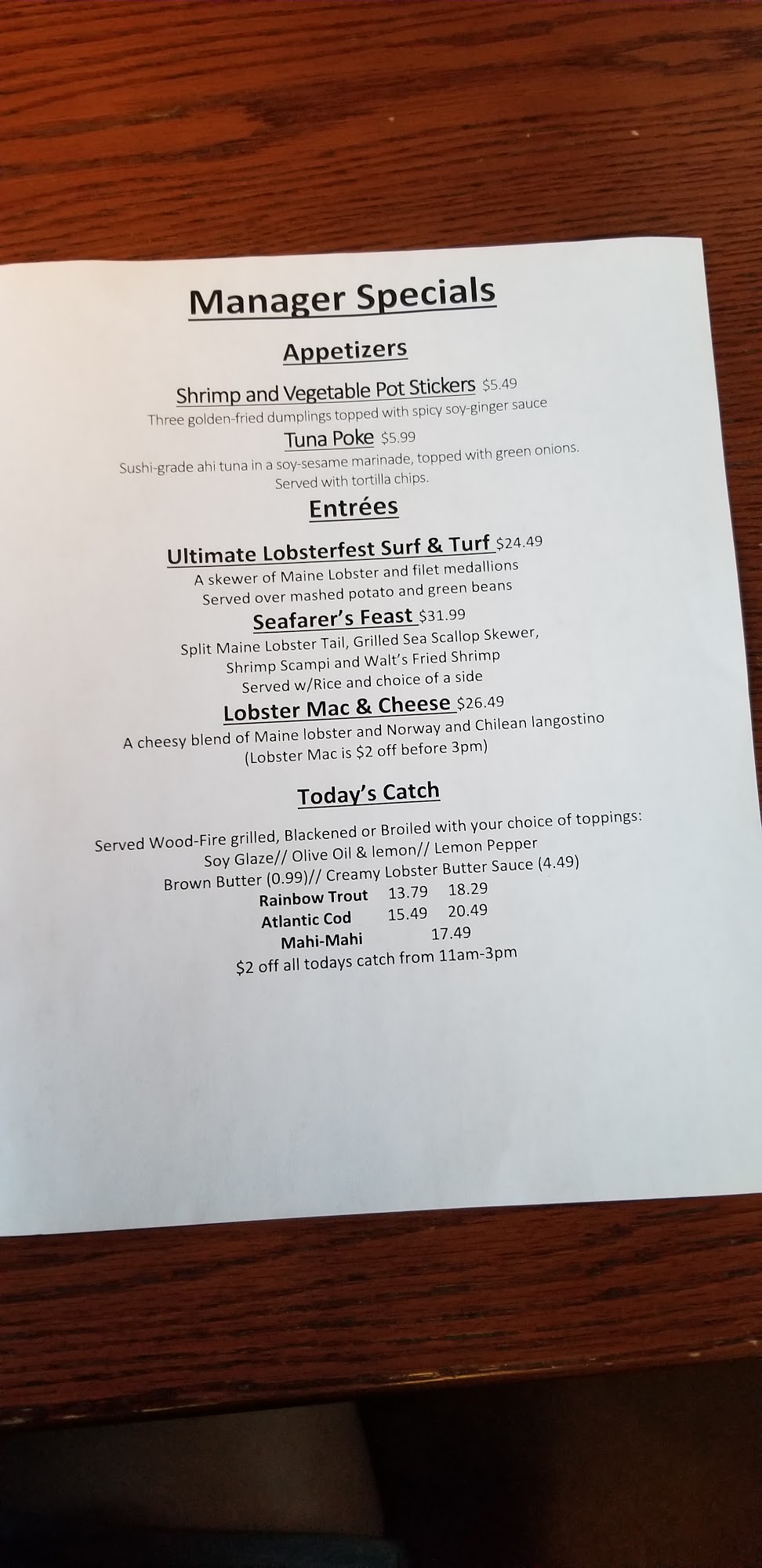 Manager Specials

Appetizers

Shrimp and Vegetable Pot Stickers $5.49
Three golden-fried dumplings topped with spicy soy-ginger sauce

Tuna Poke $5.99
Sushi-grade ahi tuna in a soy-sesame marinade, topped with green onions.
Served with tortilla chips.

Entrées

Ultimate Lobsterfest Surf & Turf $24.49
A skewer of Maine Lobster and filet medallions
Served over mashed potato and green beans

Seafarer's Feast $31.99
Split Maine Lobster Tail, Grilled Sea Scallop Skewer,
Shrimp Scampi and Walt's Fried Shrimp
Served w/Rice and choice of a side

Lobster Mac & Cheese $26.49
A cheesy blend of Maine lobster and Norway and Chilean langostino
(Lobster Mac is $2 off before 3pm)

Today's Catch

Served Wood-Fire grilled, Blackened or Broiled with your choice of toppings:
Soy Glaze// Olive Oil & lemon// Lemon Pepper
Brown Butter (0.99)// Creamy Lobster Butter Sauce (4.49)
Rainbow Trout 13.79 18.29
Atlantic Cod 15.49 20.49
Mahi-Mahi 17.49
$2 off all todays catch from 11am-3pm